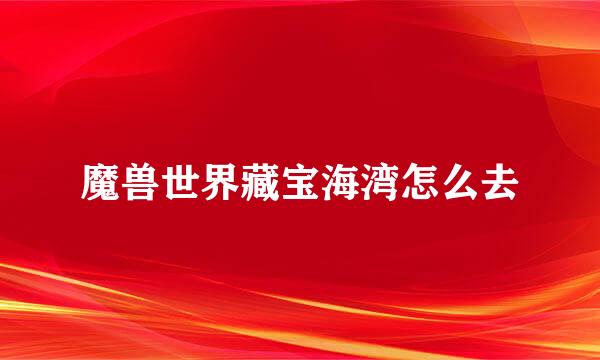 魔兽世界藏宝海湾怎么去